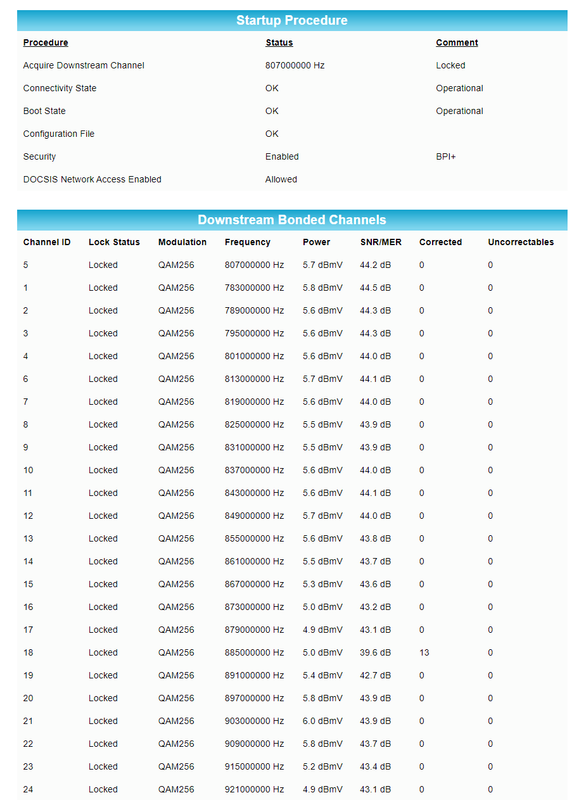 Startup Procedure

| Procedure | Status | Comment |
|---|---|---|
| Acquire Downstream Channel | 807000000 Hz | Locked |
| Connectivity State | OK | Operational |
| Boot State | OK | Operational |
| Configuration File | OK | |
| Security | Enabled | BPI+ |
| DOCSIS Network Access Enabled | Allowed | |

Downstream Bonded Channels

| Channel ID | Lock Status | Modulation | Frequency | Power | SNR/MER | Corrected | Uncorrectables |
|---|---|---|---|---|---|---|---|
| 5 | Locked | QAM256 | 807000000 Hz | 5.7 dBmV | 44.2 dB | 0 | 0 |
| 1 | Locked | QAM256 | 783000000 Hz | 5.8 dBmV | 44.5 dB | 0 | 0 |
| 2 | Locked | QAM256 | 789000000 Hz | 5.6 dBmV | 44.3 dB | 0 | 0 |
| 3 | Locked | QAM256 | 795000000 Hz | 5.6 dBmV | 44.3 dB | 0 | 0 |
| 4 | Locked | QAM256 | 801000000 Hz | 5.6 dBmV | 44.0 dB | 0 | 0 |
| 6 | Locked | QAM256 | 813000000 Hz | 5.7 dBmV | 44.1 dB | 0 | 0 |
| 7 | Locked | QAM256 | 819000000 Hz | 5.6 dBmV | 44.0 dB | 0 | 0 |
| 8 | Locked | QAM256 | 825000000 Hz | 5.5 dBmV | 43.9 dB | 0 | 0 |
| 9 | Locked | QAM256 | 831000000 Hz | 5.5 dBmV | 43.9 dB | 0 | 0 |
| 10 | Locked | QAM256 | 837000000 Hz | 5.6 dBmV | 44.0 dB | 0 | 0 |
| 11 | Locked | QAM256 | 843000000 Hz | 5.6 dBmV | 44.1 dB | 0 | 0 |
| 12 | Locked | QAM256 | 849000000 Hz | 5.7 dBmV | 44.0 dB | 0 | 0 |
| 13 | Locked | QAM256 | 855000000 Hz | 5.6 dBmV | 43.8 dB | 0 | 0 |
| 14 | Locked | QAM256 | 861000000 Hz | 5.5 dBmV | 43.7 dB | 0 | 0 |
| 15 | Locked | QAM256 | 867000000 Hz | 5.3 dBmV | 43.6 dB | 0 | 0 |
| 16 | Locked | QAM256 | 873000000 Hz | 5.0 dBmV | 43.2 dB | 0 | 0 |
| 17 | Locked | QAM256 | 879000000 Hz | 4.9 dBmV | 43.1 dB | 0 | 0 |
| 18 | Locked | QAM256 | 885000000 Hz | 5.0 dBmV | 39.6 dB | 13 | 0 |
| 19 | Locked | QAM256 | 891000000 Hz | 5.4 dBmV | 42.7 dB | 0 | 0 |
| 20 | Locked | QAM256 | 897000000 Hz | 5.8 dBmV | 43.9 dB | 0 | 0 |
| 21 | Locked | QAM256 | 903000000 Hz | 6.0 dBmV | 43.9 dB | 0 | 0 |
| 22 | Locked | QAM256 | 909000000 Hz | 5.8 dBmV | 43.7 dB | 0 | 0 |
| 23 | Locked | QAM256 | 915000000 Hz | 5.2 dBmV | 43.4 dB | 0 | 0 |
| 24 | Locked | QAM256 | 921000000 Hz | 4.9 dBmV | 43.1 dB | 0 | 0 |